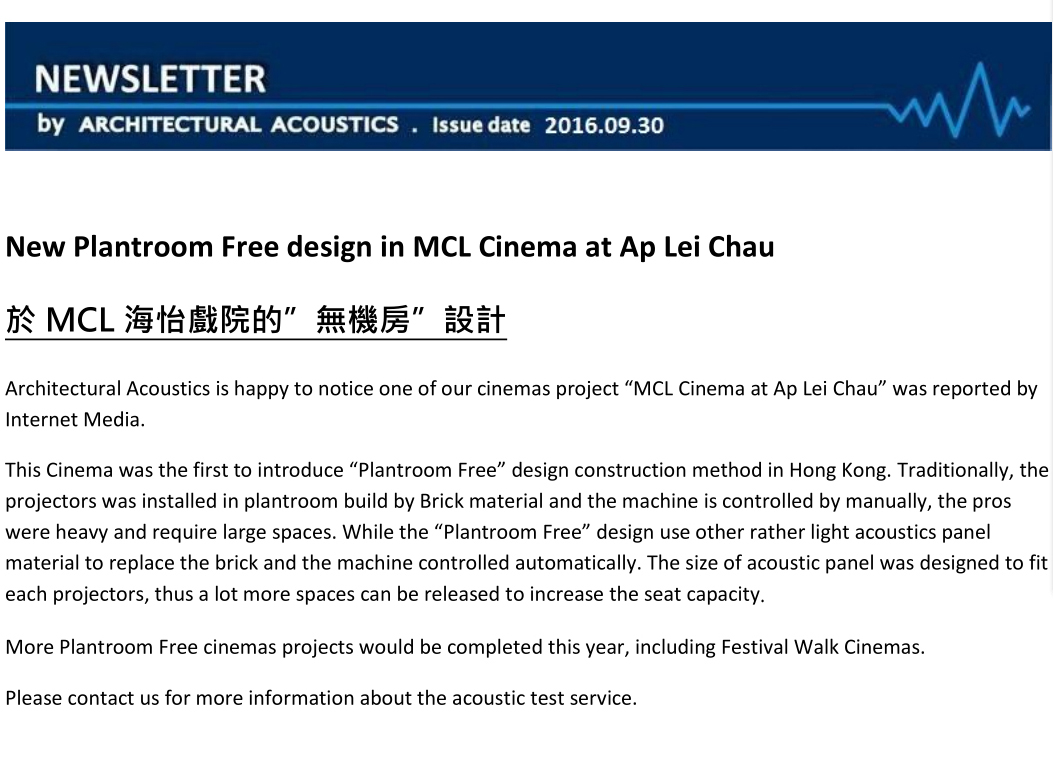 NEWSLETTER
by ARCHITECTURAL ACOUSTICS . Issue date 2016.09.30

New Plantroom Free design in MCL Cinema at Ap Lei Chau

於 MCL 海怡戲院的”無機房”設計

Architectural Acoustics is happy to notice one of our cinemas project “MCL Cinema at Ap Lei Chau” was reported by Internet Media.

This Cinema was the first to introduce “Plantroom Free” design construction method in Hong Kong. Traditionally, the projectors was installed in plantroom build by Brick material and the machine is controlled by manually, the pros were heavy and require large spaces. While the “Plantroom Free” design use other rather light acoustics panel material to replace the brick and the machine controlled automatically. The size of acoustic panel was designed to fit each projectors, thus a lot more spaces can be released to increase the seat capacity.

More Plantroom Free cinemas projects would be completed this year, including Festival Walk Cinemas.

Please contact us for more information about the acoustic test service.